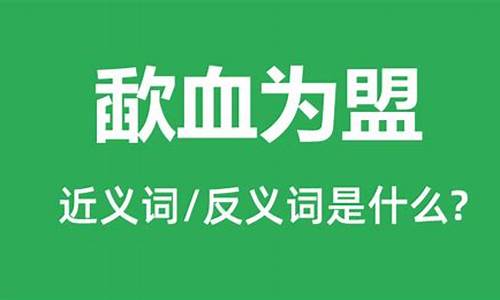 歃血为盟

近义词/反义词是什么?